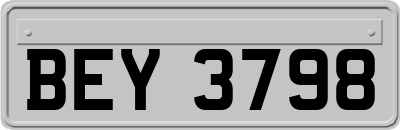 BEY 3798